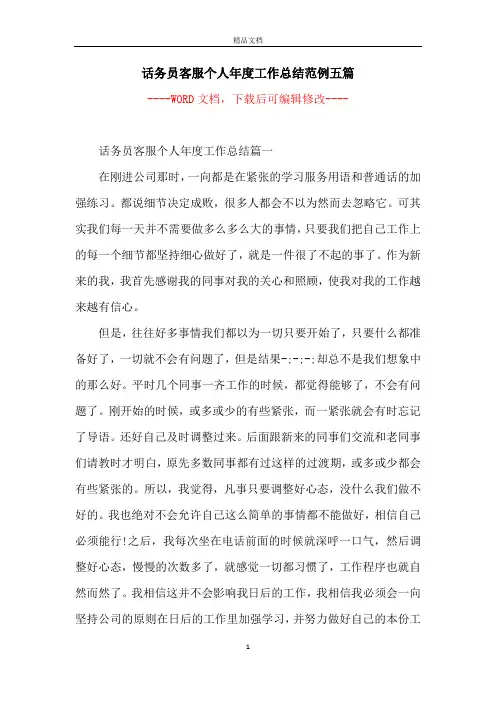 精品文档

话务员客服个人年度工作总结范例五篇

----WORD文档，下载后可编辑修改----

话务员客服个人年度工作总结篇一

在刚进公司那时，一向都是在紧张的学习服务用语和普通话的加强练习。都说细节决定成败，很多人都会不以为然而去忽略它。可其实我们每一天并不需要做多么多么大的事情，只要我们把自己工作上的每一个细节都坚持细心做好了，就是一件很了不起的事了。作为新来的我，我首先感谢我的同事对我的关心和照顾，使我对我的工作越来越有信心。

但是，往往好多事情我们都以为一切只要开始了，只要什么都准备好了，一切就不会有问题了，但是结果-;-;-;却总不是我们想象中的那么好。平时几个同事一齐工作的时候，都觉得能够了，不会有问题了。刚开始的时候，或多或少的有些紧张，而一紧张就会有时忘记了导语。还好自己及时调整过来。后面跟新来的同事们交流和老同事们请教时才明白，原先多数同事都有过这样的过渡期，或多或少都会有些紧张的。所以，我觉得，凡事只要调整好心态，没什么我们做不好的。我也绝对不会允许自己这么简单的事情都不能做好，相信自己必须能行!之后，我每次坐在电话前面的时候就深呼一口气，然后调整好心态，慢慢的次数多了，就感觉一切都习惯了，工作程序也就自然而然了。我相信这并不会影响我日后的工作，我相信我必须会一向坚持公司的原则在日后的工作里加强学习，并努力做好自己的本份工

1